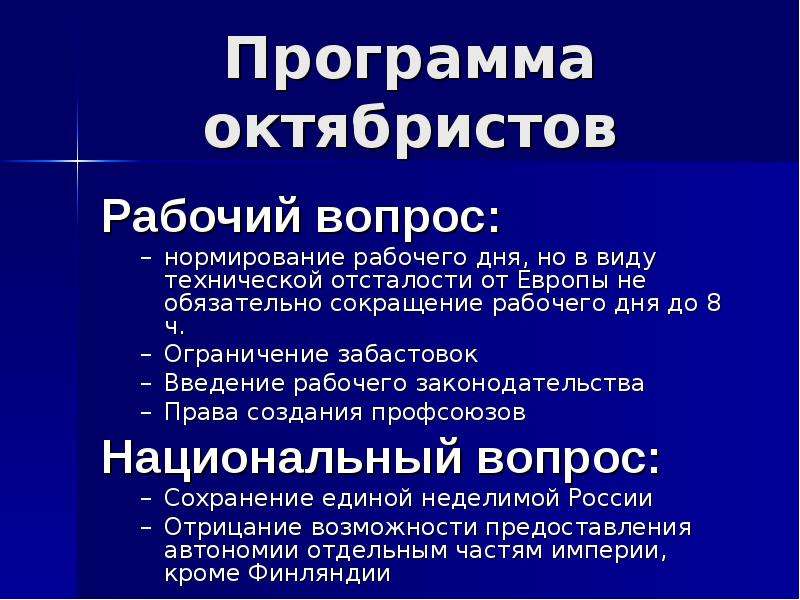 Программа октябристов

Рабочий вопрос:

– нормирование рабочего дня, но в виду технической отсталости от Европы не обязательно сокращение рабочего дня до 8 ч.
– Ограничение забастовок
– Введение рабочего законодательства
– Права создания профсоюзов

Национальный вопрос:

– Сохранение единой неделимой России
– Отрицание возможности предоставления автономии отдельным частям империи, кроме Финляндии